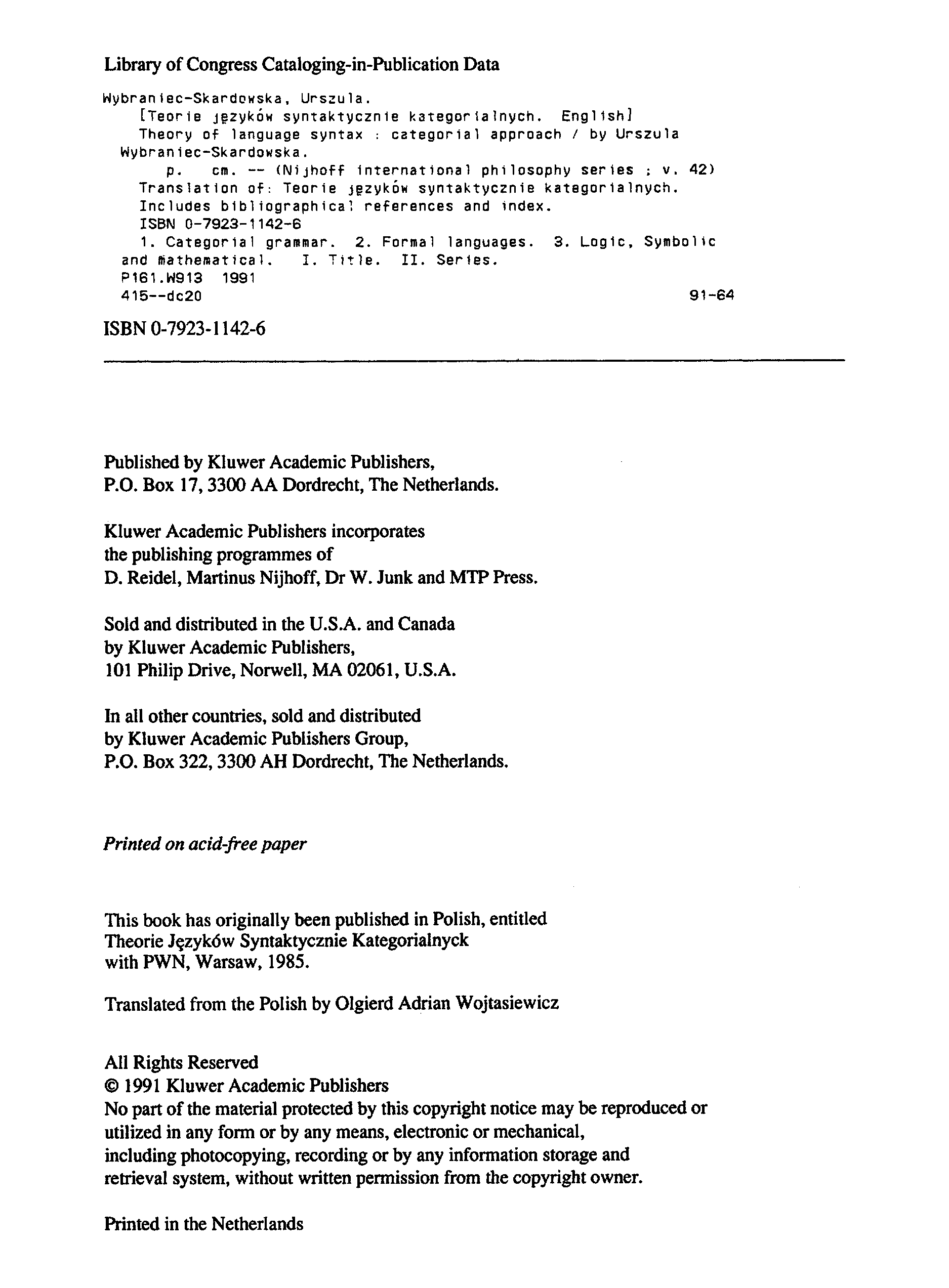 Library of Congress Cataloging-in-Publication Data

Wybraniec-Skardowska, Urszula.
[Teorie języków syntaktycznie kategorialnych. English]
Theory of language syntax : categorial approach / by Urszula Wybraniec-Skardowska.
p. cm. -- (Nijhoff international philosophy series ; v. 42)
Translation of: Teorie języków syntaktycznie kategorialnych.
Includes bibliographical references and index.
ISBN 0-7923-1142-6
1. Categorial grammar. 2. Formal languages. 3. Logic, Symbolic and mathematical. I. Title. II. Series.
P161.W913 1991
415--dc20 91-64

ISBN 0-7923-1142-6

Published by Kluwer Academic Publishers, P.O. Box 17, 3300 AA Dordrecht, The Netherlands.

Kluwer Academic Publishers incorporates the publishing programmes of D. Reidel, Martinus Nijhoff, Dr W. Junk and MTP Press.

Sold and distributed in the U.S.A. and Canada by Kluwer Academic Publishers, 101 Philip Drive, Norwell, MA 02061, U.S.A.

In all other countries, sold and distributed by Kluwer Academic Publishers Group, P.O. Box 322, 3300 AH Dordrecht, The Netherlands.

Printed on acid-free paper

This book has originally been published in Polish, entitled Theorie Języków Syntaktycznie Kategorialnyck with PWN, Warsaw, 1985.

Translated from the Polish by Olgierd Adrian Wojtasiewicz

All Rights Reserved
© 1991 Kluwer Academic Publishers
No part of the material protected by this copyright notice may be reproduced or utilized in any form or by any means, electronic or mechanical, including photocopying, recording or by any information storage and retrieval system, without written permission from the copyright owner.

Printed in the Netherlands